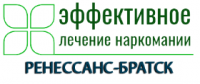 эффективное
лечение наркомании
РЕНЕССАНС-БРАТСК